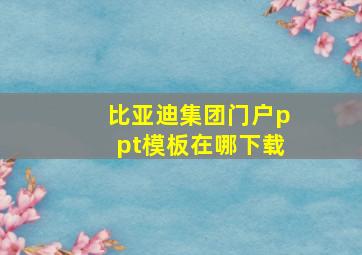 比亚迪集团门户ppt模板在哪下载